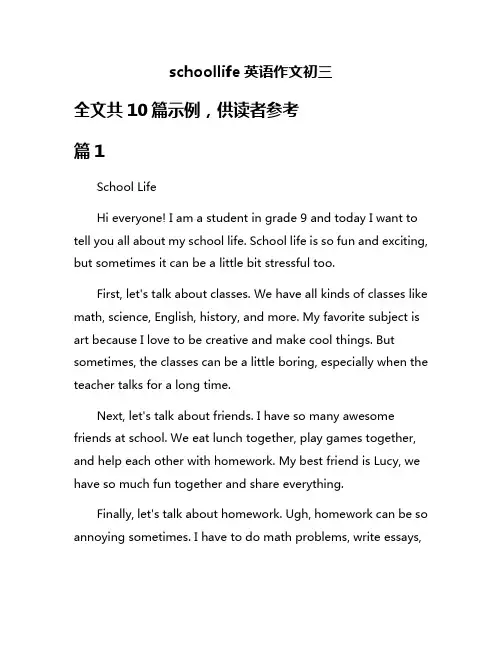 schoollife 英语作文初三

全文共 10 篇示例，供读者参考

篇 1

School Life

Hi everyone! I am a student in grade 9 and today I want to tell you all about my school life. School life is so fun and exciting, but sometimes it can be a little bit stressful too.

First, let's talk about classes. We have all kinds of classes like math, science, English, history, and more. My favorite subject is art because I love to be creative and make cool things. But sometimes, the classes can be a little boring, especially when the teacher talks for a long time.

Next, let's talk about friends. I have so many awesome friends at school. We eat lunch together, play games together, and help each other with homework. My best friend is Lucy, we have so much fun together and share everything.

Finally, let's talk about homework. Ugh, homework can be so annoying sometimes. I have to do math problems, write essays,